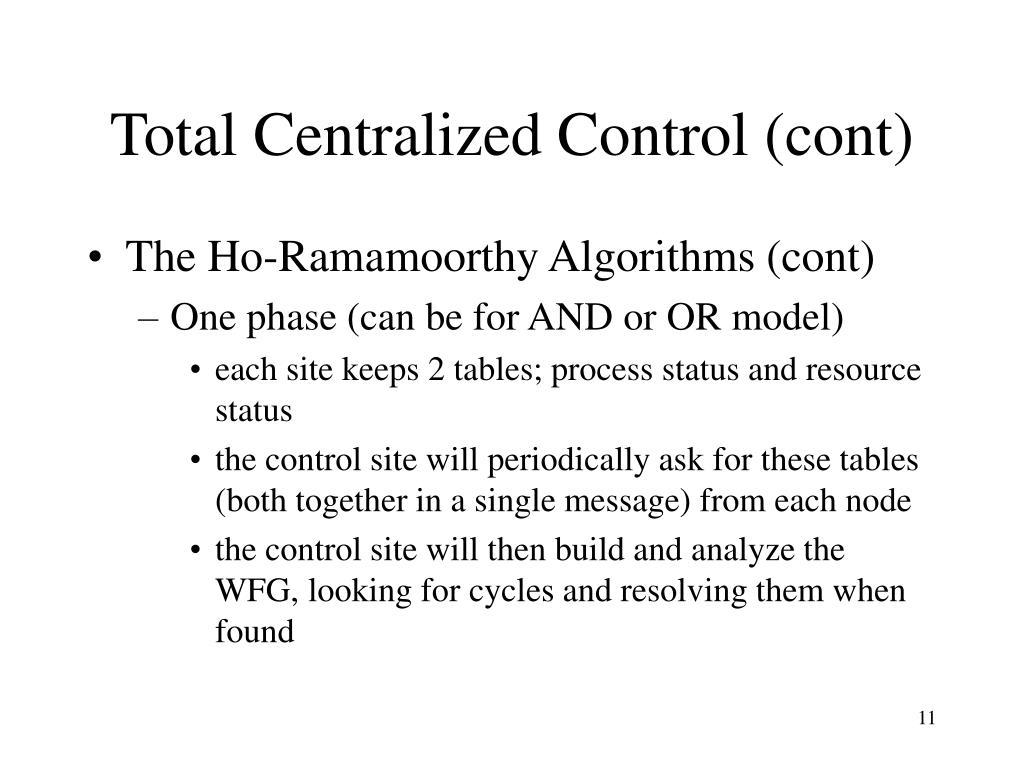 Total Centralized Control (cont)

• The Ho-Ramamoorthy Algorithms (cont)
 – One phase (can be for AND or OR model)
  • each site keeps 2 tables; process status and resource status
  • the control site will periodically ask for these tables (both together in a single message) from each node
  • the control site will then build and analyze the WFG, looking for cycles and resolving them when found

11